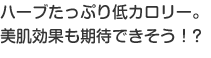 ハーブたっぷり低カロリー。
美肌効果も期待できそう！？